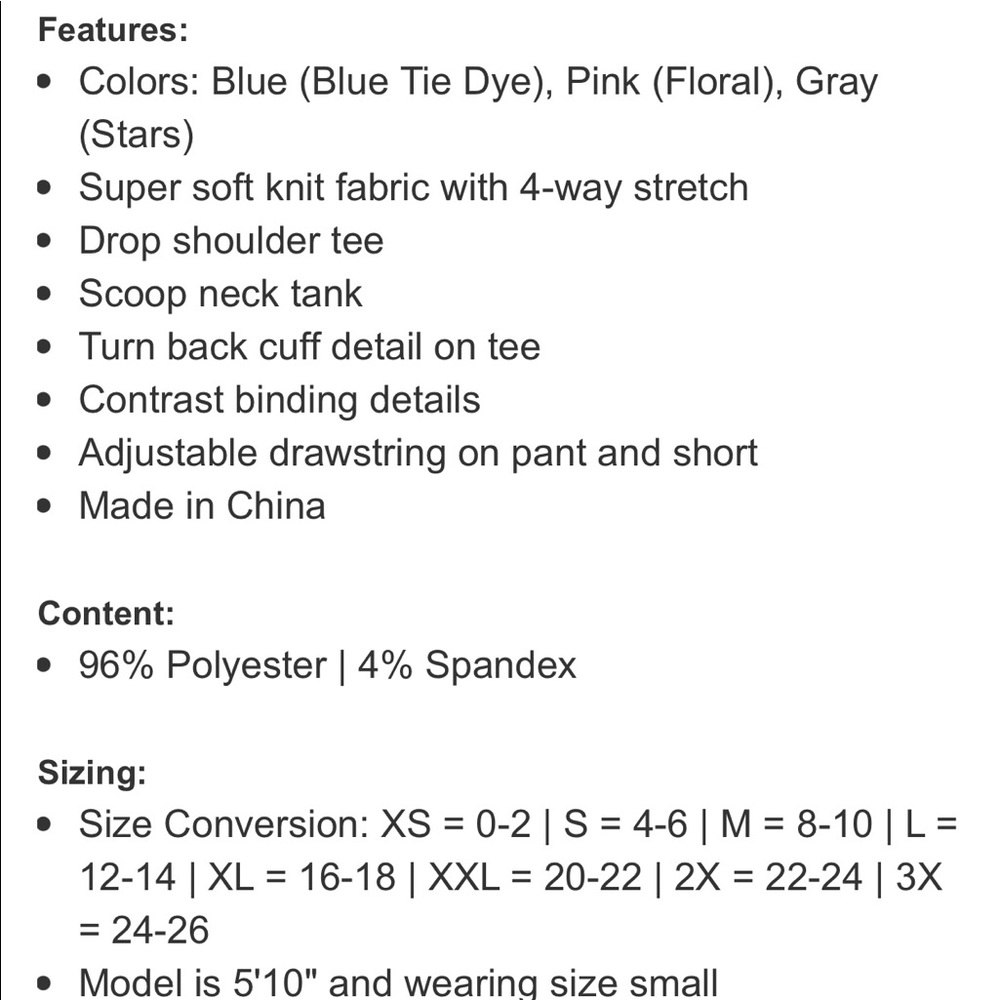 Features:

- Colors: Blue (Blue Tie Dye), Pink (Floral), Gray (Stars)
- Super soft knit fabric with 4-way stretch
- Drop shoulder tee
- Scoop neck tank
- Turn back cuff detail on tee
- Contrast binding details
- Adjustable drawstring on pant and short
- Made in China

Content:

- 96% Polyester | 4% Spandex

Sizing:

- Size Conversion: XS = 0-2 | S = 4-6 | M = 8-10 | L = 12-14 | XL = 16-18 | XXL = 20-22 | 2X = 22-24 | 3X = 24-26
- Model is 5'10" and wearing size small